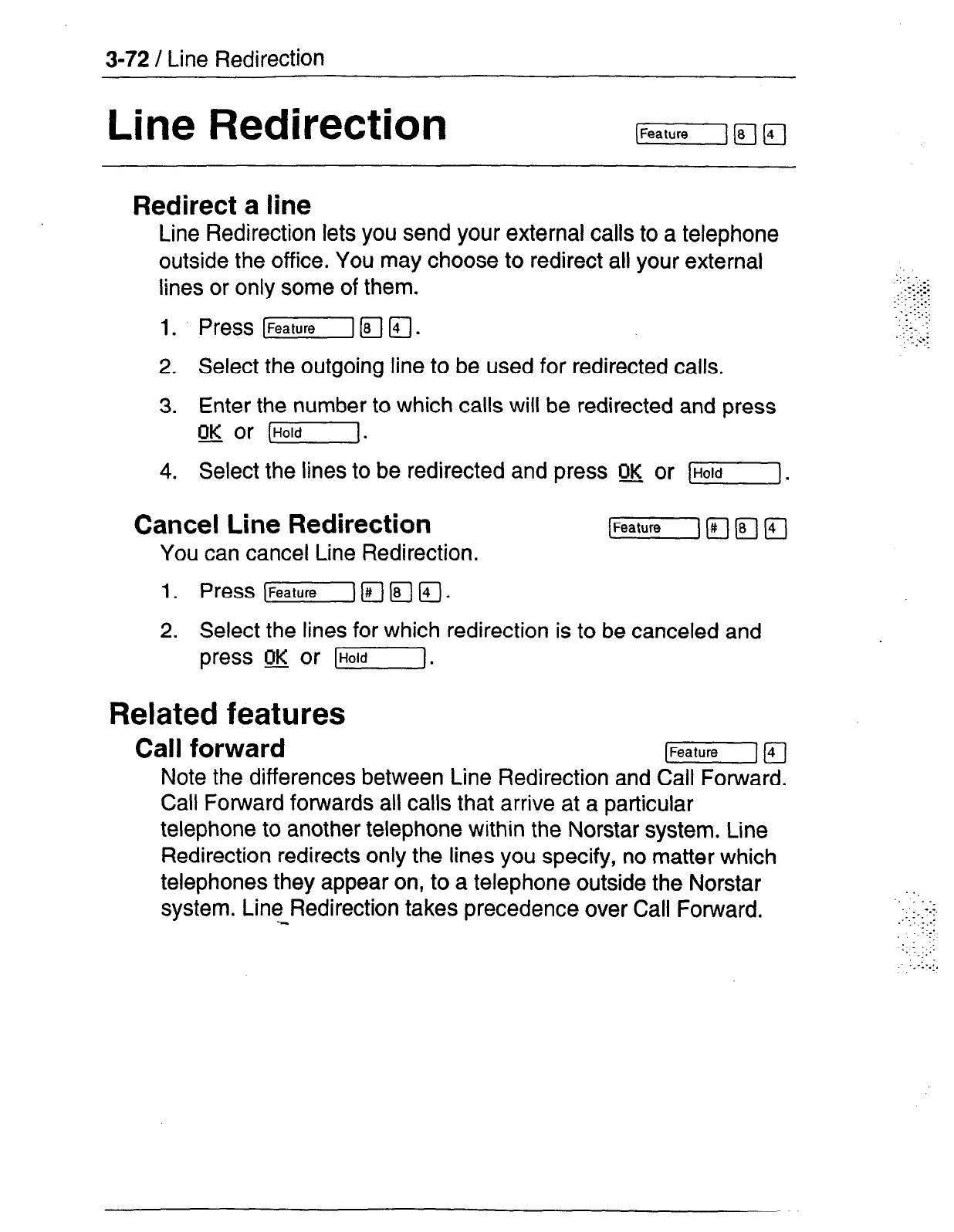 3-72 / Line Redirection

Line Redirection

Feature 8 4

Redirect a line

Line Redirection lets you send your external calls to a telephone outside the office. You may choose to redirect all your external lines or only some of them.

1. Press Feature 8 4.
2. Select the outgoing line to be used for redirected calls.
3. Enter the number to which calls will be redirected and press OK or Hold.
4. Select the lines to be redirected and press OK or Hold.

Cancel Line Redirection

Feature # 8 4

You can cancel Line Redirection.

1. Press Feature # 8 4.
2. Select the lines for which redirection is to be canceled and press OK or Hold.

Related features

Call forward

Feature 4

Note the differences between Line Redirection and Call Forward. Call Forward forwards all calls that arrive at a particular telephone to another telephone within the Norstar system. Line Redirection redirects only the lines you specify, no matter which telephones they appear on, to a telephone outside the Norstar system. Line Redirection takes precedence over Call Forward.